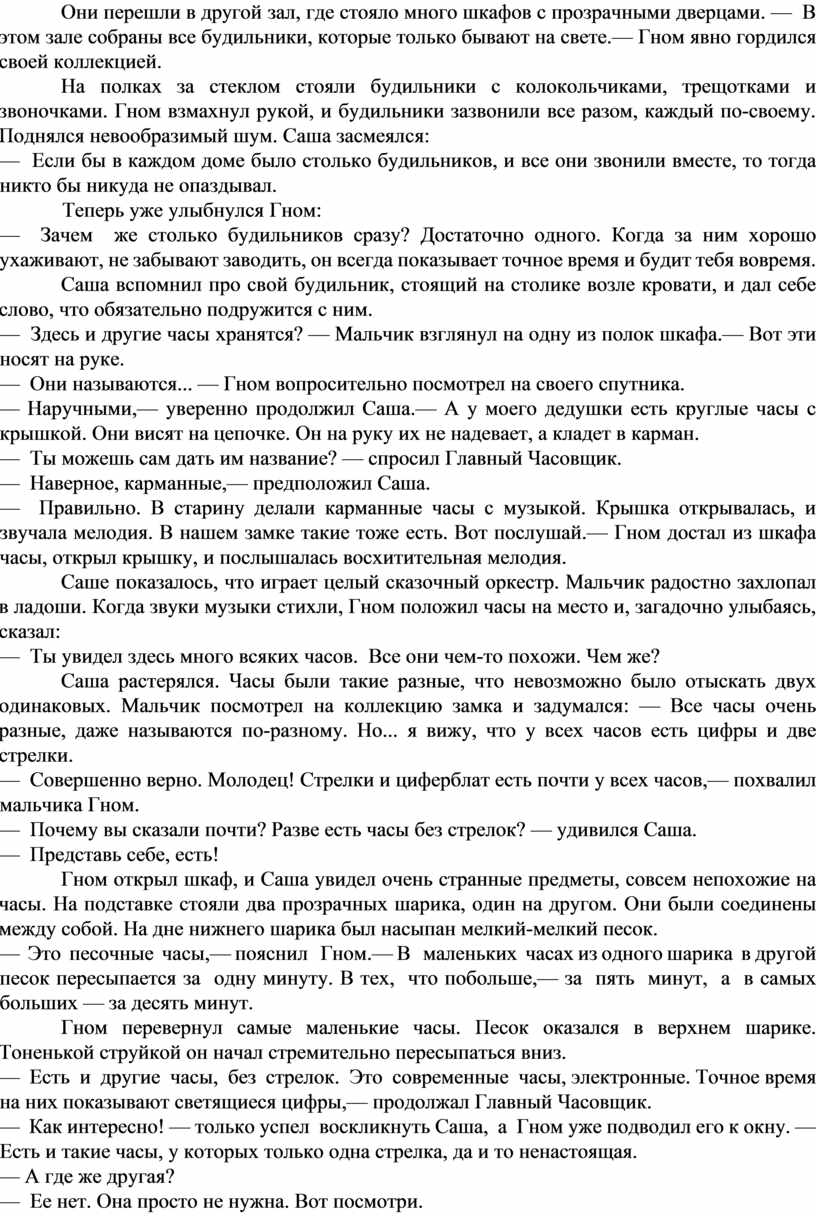 Они перешли в другой зал, где стояло много шкафов с прозрачными дверцами. — В этом зале собраны все будильники, которые только бывают на свете.— Гном явно гордился своей коллекцией.

На полках за стеклом стояли будильники с колокольчиками, трещотками и звоночками. Гном взмахнул рукой, и будильники зазвонили все разом, каждый по-своему. Поднялся невообразимый шум. Саша засмеялся:

— Если бы в каждом доме было столько будильников, и все они звонили вместе, то тогда никто бы никуда не опаздывал.

Теперь уже улыбнулся Гном:

— Зачем же столько будильников сразу? Достаточно одного. Когда за ним хорошо ухаживают, не забывают заводить, он всегда показывает точное время и будит тебя вовремя.

Саша вспомнил про свой будильник, стоящий на столике возле кровати, и дал себе слово, что обязательно подружится с ним.

— Здесь и другие часы хранятся? — Мальчик взглянул на одну из полок шкафа.— Вот эти носят на руке.

— Они называются... — Гном вопросительно посмотрел на своего спутника.

— Наручными,— уверенно продолжил Саша.— А у моего дедушки есть круглые часы с крышкой. Они висят на цепочке. Он на руку их не надевает, а кладет в карман.

— Ты можешь сам дать им название? — спросил Главный Часовщик.

— Наверное, карманные,— предположил Саша.

— Правильно. В старину делали карманные часы с музыкой. Крышка открывалась, и звучала мелодия. В нашем замке такие тоже есть. Вот послушай.— Гном достал из шкафа часы, открыл крышку, и послышалась восхитительная мелодия.

Саше показалось, что играет целый сказочный оркестр. Мальчик радостно захлопал в ладоши. Когда звуки музыки стихли, Гном положил часы на место и, загадочно улыбаясь, сказал:

— Ты увидел здесь много всяких часов. Все они чем-то похожи. Чем же?

Саша растерялся. Часы были такие разные, что невозможно было отыскать двух одинаковых. Мальчик посмотрел на коллекцию замка и задумался: — Все часы очень разные, даже называются по-разному. Но... я вижу, что у всех часов есть цифры и две стрелки.

— Совершенно верно. Молодец! Стрелки и циферблат есть почти у всех часов,— похвалил мальчика Гном.

— Почему вы сказали почти? Разве есть часы без стрелок? — удивился Саша.

— Представь себе, есть!

Гном открыл шкаф, и Саша увидел очень странные предметы, совсем непохожие на часы. На подставке стояли два прозрачных шарика, один на другом. Они были соединены между собой. На дне нижнего шарика был насыпан мелкий-мелкий песок.

— Это песочные часы,— пояснил Гном.— В маленьких часах из одного шарика в другой песок пересыпается за одну минуту. В тех, что побольше,— за пять минут, а в самых больших — за десять минут.

Гном перевернул самые маленькие часы. Песок оказался в верхнем шарике. Тоненькой струйкой он начал стремительно пересыпаться вниз.

— Есть и другие часы, без стрелок. Это современные часы, электронные. Точное время на них показывают светящиеся цифры,— продолжал Главный Часовщик.

— Как интересно! — только успел воскликнуть Саша, а Гном уже подводил его к окну. — Есть и такие часы, у которых только одна стрелка, да и то ненастоящая.

— А где же другая?

— Ее нет. Она просто не нужна. Вот посмотри.